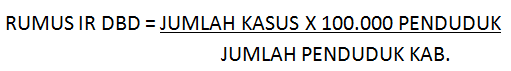 RUMUS IR DBD = $\frac{\text{JUMLAH KASUS X 100.000 PENDUDUK}}{\text{JUMLAH PENDUDUK KAB.}}$